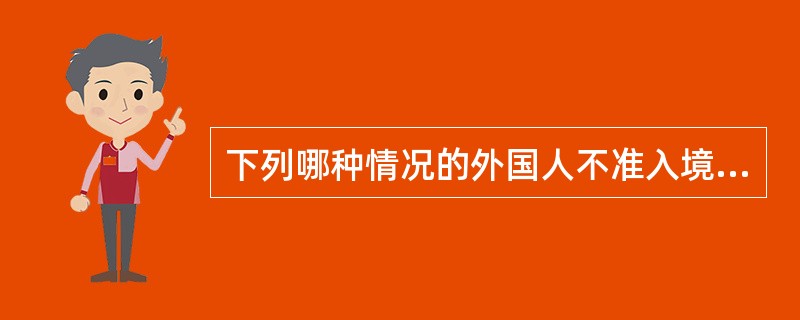 下列哪种情况的外国人不准入境...